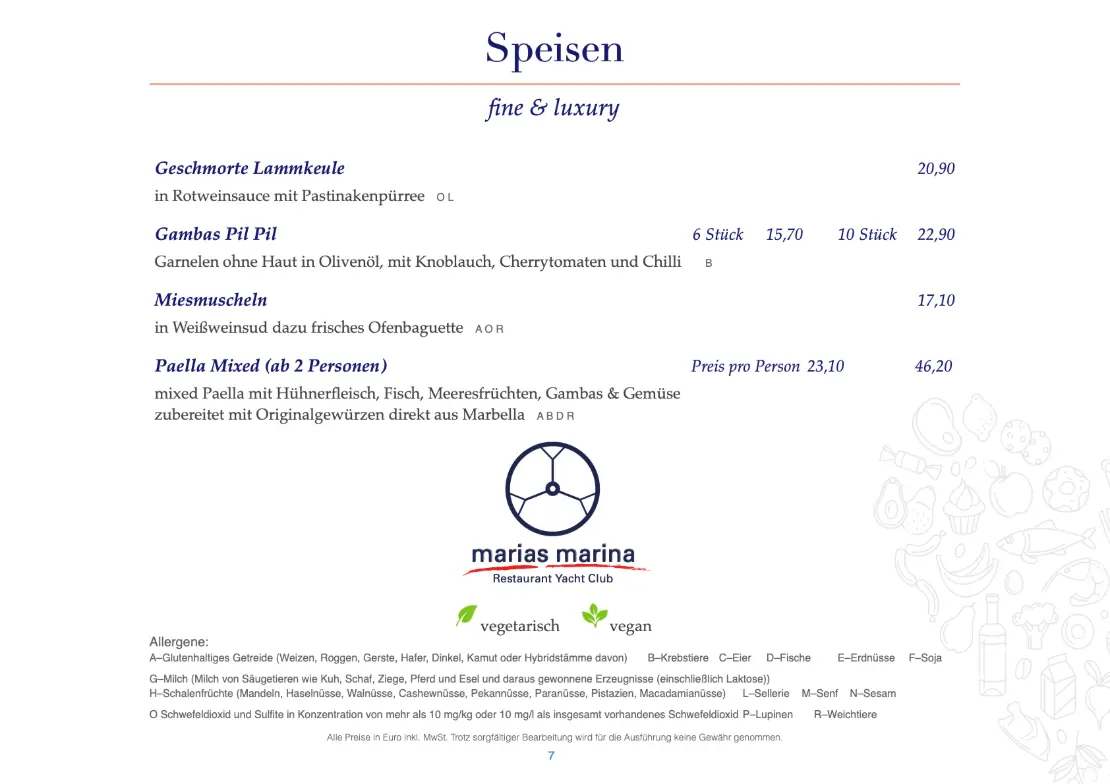 Speisen

fine & luxury

Geschmorte Lammkeule 20,90
in Rotweinsauce mit Pastinakenpürree O L

Gambas Pil Pil 6 Stück 15,70 10 Stück 22,90
Garnelen ohne Haut in Olivenöl, mit Knoblauch, Cherrytomaten und Chilli B

Miesmuscheln 17,10
in Weißweinsud dazu frisches Ofenbaguette A O R

Paella Mixed (ab 2 Personen) Preis pro Person 23,10 46,20
mixed Paella mit Hühnerfleisch, Fisch, Meeresfrüchten, Gambas & Gemüse zubereitet mit Originalgewürzen direkt aus Marbella A B D R

marias marina
Restaurant Yacht Club

vegetarisch vegan

Allergene:
A–Glutenhaltiges Getreide (Weizen, Roggen, Gerste, Hafer, Dinkel, Kamut oder Hybridstämme davon) B–Krebstiere C–Eier D–Fische E–Erdnüsse F–Soja
G–Milch (Milch von Säugetieren wie Kuh, Schaf, Ziege, Pferd und Esel und daraus gewonnene Erzeugnisse (einschließlich Laktose))
H–Schalenfrüchte (Mandeln, Haselnüsse, Walnüsse, Cashewnüsse, Pekannüsse, Paranüsse, Pistazien, Macadamianüsse) L–Sellerie M–Senf N–Sesam
O Schwefeldioxid und Sulfite in Konzentration von mehr als 10 mg/kg oder 10 mg/l als insgesamt vorhandenes Schwefeldioxid P–Lupinen R–Weichtiere

Alle Preise in Euro inkl. MwSt. Trotz sorgfältiger Bearbeitung wird für die Ausführung keine Gewähr genommen.

7